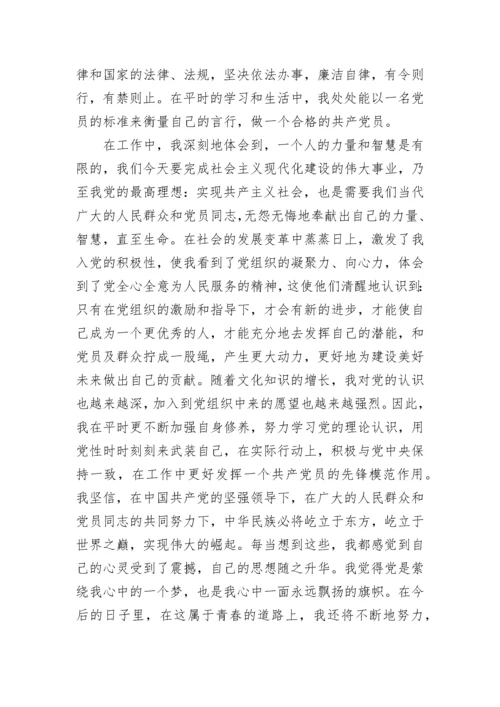 律和国家的法律、法规，坚决依法办事，廉洁自律，有令则行，有禁则止。在平时的学习和生活中，我处处能以一名党员的标准来衡量自己的言行，做一个合格的共产党员。

在工作中，我深刻地体会到，一个人的力量和智慧是有限的，我们今天要完成社会主义现代化建设的伟大事业，乃至我党的最高理想：实现共产主义社会，也是需要我们当代广大的人民群众和党员同志,无怨无悔地奉献出自己的力量、智慧，直至生命。在社会的发展变革中蒸蒸日上，激发了我入党的积极性，使我看到了党组织的凝聚力、向心力，体会到了党全心全意为人民服务的精神，这使他们清醒地认识到:只有在党组织的激励和指导下，才会有新的进步，才能使自己成为一个更优秀的人，才能充分地去发挥自己的潜能，和党员及群众拧成一股绳，产生更大动力，更好地为建设美好未来做出自己的贡献。随着文化知识的增长，我对党的认识也越来越深，加入到党组织中来的愿望也越来越强烈。因此，我在平时更不断加强自身修养，努力学习党的理论认识，用党性时时刻刻来武装自己，在实际行动上，积极与党中央保持一致，在工作中更好发挥一个共产党员的先锋模范作用。我坚信，在中国共产党的坚强领导下，在广大的人民群众和党员同志的共同努力下，中华民族必将屹立于东方，屹立于世界之巅，实现伟大的崛起。每当想到这些，我都感觉到自己的心灵受到了震撼，自己的思想随之升华。我觉得党是萦绕我心中的一个梦，也是我心中一面永远飘扬的旗帜。在今后的日子里，在这属于青春的道路上，我还将不断地努力，